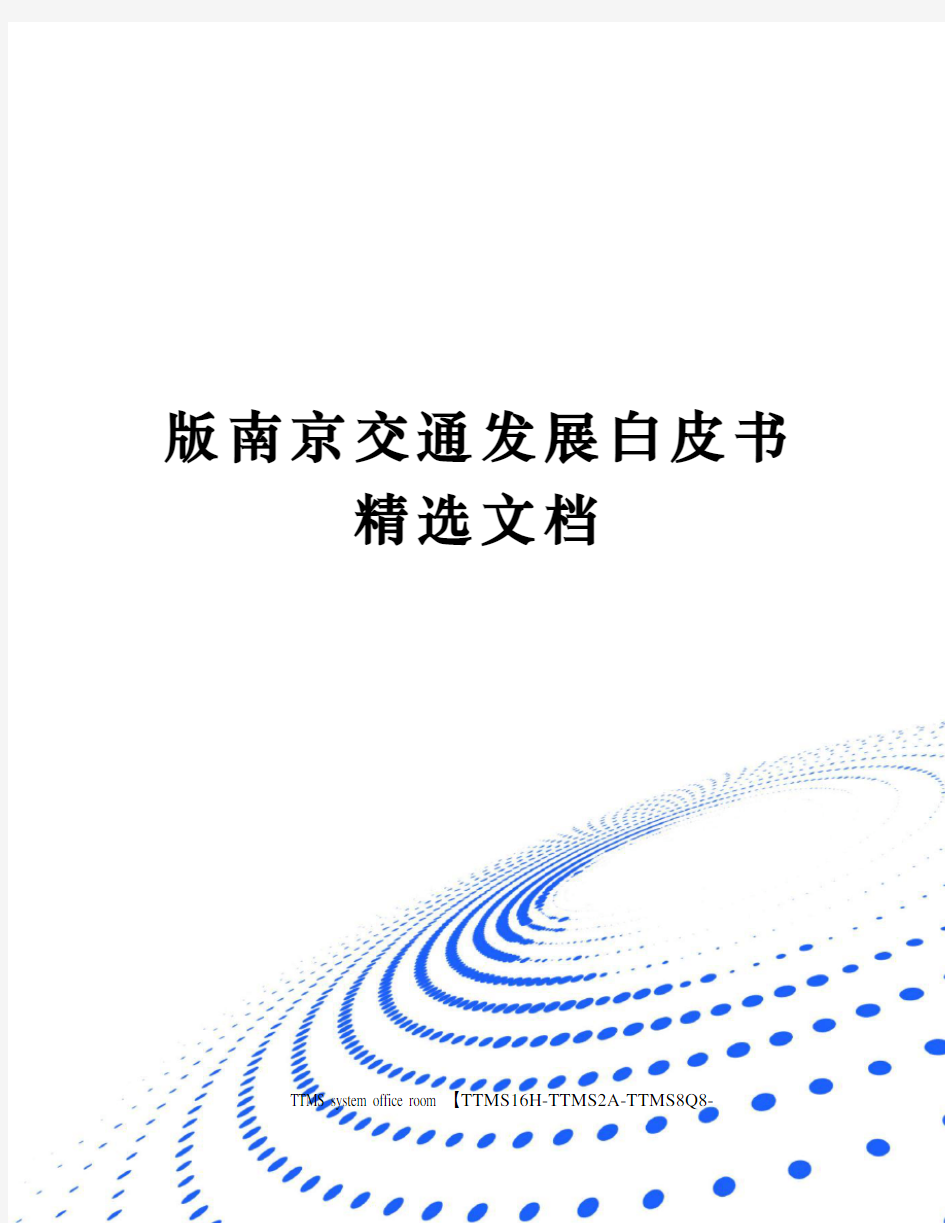 版南京交通发展白皮书
精选文档

TTMS system office room 【TTMS16H-TTMS2A-TTMS8Q8-